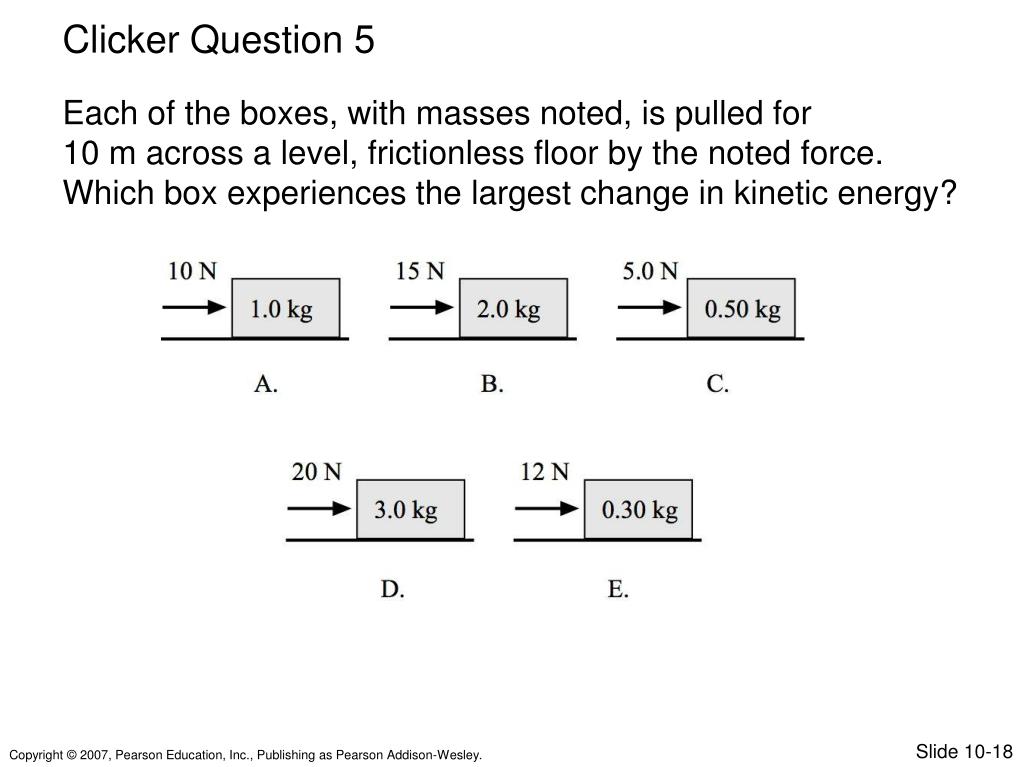 Clicker Question 5

Each of the boxes, with masses noted, is pulled for 10 m across a level, frictionless floor by the noted force. Which box experiences the largest change in kinetic energy?

10 N
1.0 kg
A.

15 N
2.0 kg
B.

5.0 N
0.50 kg
C.

20 N
3.0 kg
D.

12 N
0.30 kg
E.

Copyright © 2007, Pearson Education, Inc., Publishing as Pearson Addison-Wesley.

Slide 10-18